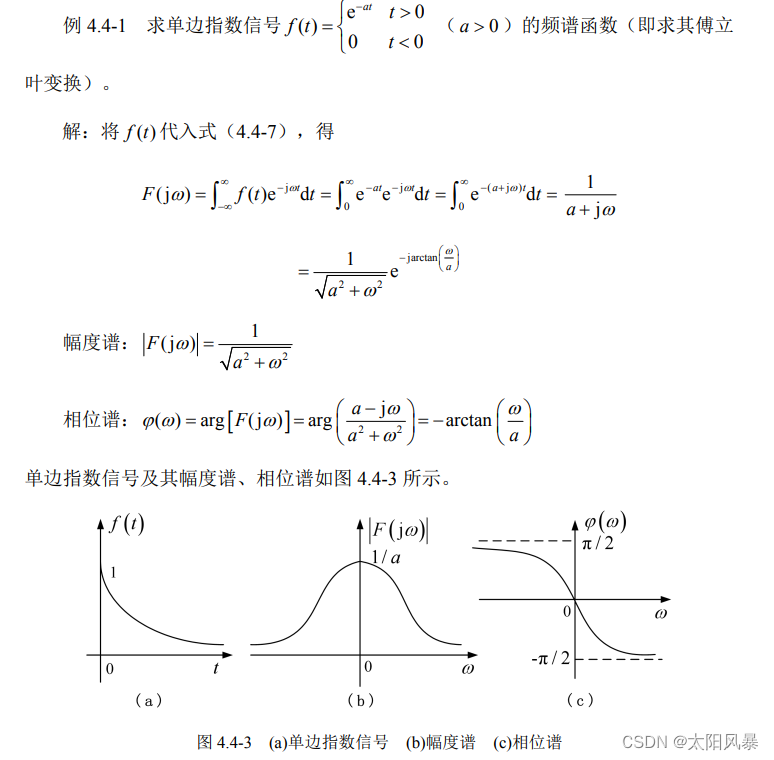 例 4.4-1　求单边指数信号 $f(t)=\begin{cases} e^{-at} & t>0 \\ 0 & t<0 \end{cases}$ （$a>0$）的频谱函数（即求其傅立叶变换）。

解：将 $f(t)$ 代入式（4.4-7），得

$F(j\omega)=\int_{-\infty}^{\infty} f(t)e^{-j\omega t}dt=\int_{0}^{\infty} e^{-at}e^{-j\omega t}dt=\int_{0}^{\infty} e^{-(a+j\omega)t}dt=\frac{1}{a+j\omega}$

$=\frac{1}{\sqrt{a^2+\omega^2}}e^{-j\arctan\left(\frac{\omega}{a}\right)}$

幅度谱：$|F(j\omega)|=\frac{1}{\sqrt{a^2+\omega^2}}$

相位谱：$\varphi(\omega)=\arg[F(j\omega)]=\arg\left(\frac{a-j\omega}{a^2+\omega^2}\right)=-\arctan\left(\frac{\omega}{a}\right)$

单边指数信号及其幅度谱、相位谱如图 4.4-3 所示。

$f(t)$
1
0
$t$
（a）

$|F(j\omega)|$
$1/a$
0
$\omega$
（b）

$\varphi(\omega)$
$\pi/2$
0
$\omega$
$-\pi/2$
（c）

图 4.4-3　(a)单边指数信号　(b)幅度谱　(c)相位谱

CSDN @太阳风暴